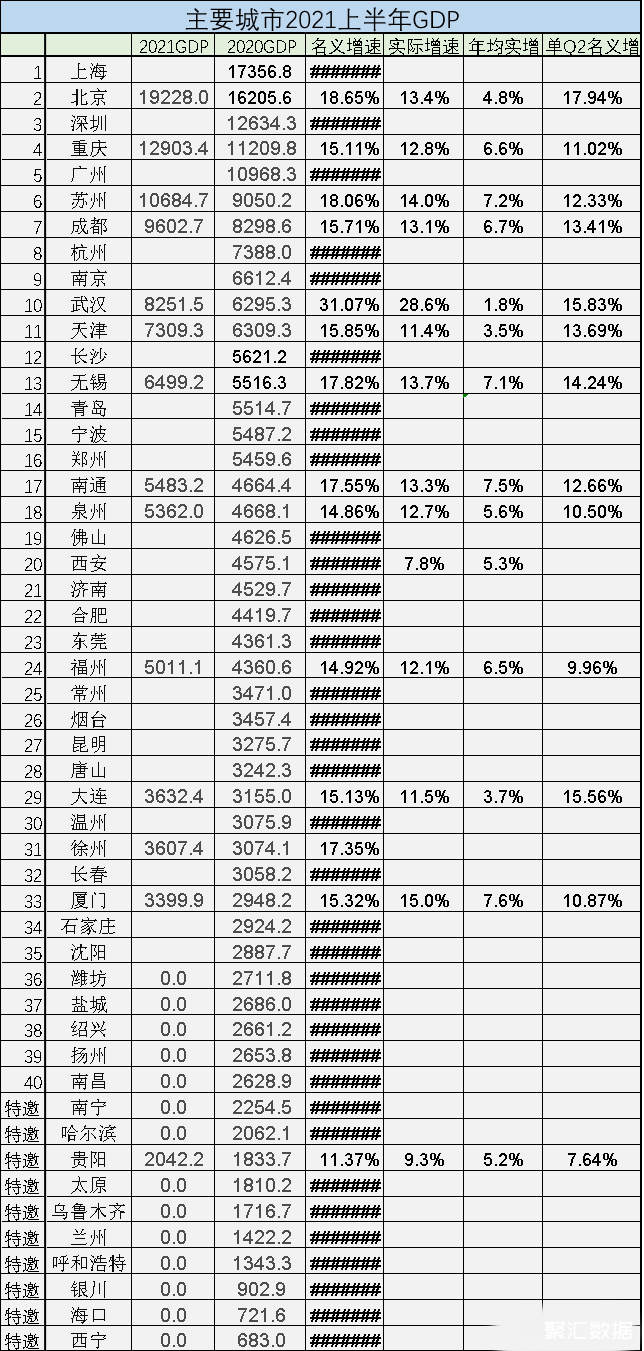 主要城市2021上半年GDP

| | | 2021GDP | 2020GDP | 名义增速 | 实际增速 | 年均实增 | 单Q2名义增 |
|---|---|---|---|---|---|---|---|
| 1 | 上海 | | 17356.8 | ####### | | | |
| 2 | 北京 | 19228.0 | 16205.6 | 18.65% | 13.4% | 4.8% | 17.94% |
| 3 | 深圳 | | 12634.3 | ####### | | | |
| 4 | 重庆 | 12903.4 | 11209.8 | 15.11% | 12.8% | 6.6% | 11.02% |
| 5 | 广州 | | 10968.3 | ####### | | | |
| 6 | 苏州 | 10684.7 | 9050.2 | 18.06% | 14.0% | 7.2% | 12.33% |
| 7 | 成都 | 9602.7 | 8298.6 | 15.71% | 13.1% | 6.7% | 13.41% |
| 8 | 杭州 | | 7388.0 | ####### | | | |
| 9 | 南京 | | 6612.4 | ####### | | | |
| 10 | 武汉 | 8251.5 | 6295.3 | 31.07% | 28.6% | 1.8% | 15.83% |
| 11 | 天津 | 7309.3 | 6309.3 | 15.85% | 11.4% | 3.5% | 13.69% |
| 12 | 长沙 | | 5621.2 | ####### | | | |
| 13 | 无锡 | 6499.2 | 5516.3 | 17.82% | 13.7% | 7.1% | 14.24% |
| 14 | 青岛 | | 5514.7 | ####### | | | |
| 15 | 宁波 | | 5487.2 | ####### | | | |
| 16 | 郑州 | | 5459.6 | ####### | | | |
| 17 | 南通 | 5483.2 | 4664.4 | 17.55% | 13.3% | 7.5% | 12.66% |
| 18 | 泉州 | 5362.0 | 4668.1 | 14.86% | 12.7% | 5.6% | 10.50% |
| 19 | 佛山 | | 4626.5 | ####### | | | |
| 20 | 西安 | | 4575.1 | ####### | 7.8% | 5.3% | |
| 21 | 济南 | | 4529.7 | ####### | | | |
| 22 | 合肥 | | 4419.7 | ####### | | | |
| 23 | 东莞 | | 4361.3 | ####### | | | |
| 24 | 福州 | 5011.1 | 4360.6 | 14.92% | 12.1% | 6.5% | 9.96% |
| 25 | 常州 | | 3471.0 | ####### | | | |
| 26 | 烟台 | | 3457.4 | ####### | | | |
| 27 | 昆明 | | 3275.7 | ####### | | | |
| 28 | 唐山 | | 3242.3 | ####### | | | |
| 29 | 大连 | 3632.4 | 3155.0 | 15.13% | 11.5% | 3.7% | 15.56% |
| 30 | 温州 | | 3075.9 | ####### | | | |
| 31 | 徐州 | 3607.4 | 3074.1 | 17.35% | | | |
| 32 | 长春 | | 3058.2 | ####### | | | |
| 33 | 厦门 | 3399.9 | 2948.2 | 15.32% | 15.0% | 7.6% | 10.87% |
| 34 | 石家庄 | | 2924.2 | ####### | | | |
| 35 | 沈阳 | | 2887.7 | ####### | | | |
| 36 | 潍坊 | 0.0 | 2711.8 | ####### | | | |
| 37 | 盐城 | 0.0 | 2686.0 | ####### | | | |
| 38 | 绍兴 | 0.0 | 2661.2 | ####### | | | |
| 39 | 扬州 | 0.0 | 2653.8 | ####### | | | |
| 40 | 南昌 | 0.0 | 2628.9 | ####### | | | |
| 特邀 | 南宁 | 0.0 | 2254.5 | ####### | | | |
| 特邀 | 哈尔滨 | 0.0 | 2062.1 | ####### | | | |
| 特邀 | 贵阳 | 2042.2 | 1833.7 | 11.37% | 9.3% | 5.2% | 7.64% |
| 特邀 | 太原 | 0.0 | 1810.2 | ####### | | | |
| 特邀 | 乌鲁木齐 | 0.0 | 1716.7 | ####### | | | |
| 特邀 | 兰州 | 0.0 | 1422.2 | ####### | | | |
| 特邀 | 呼和浩特 | 0.0 | 1343.3 | ####### | | | |
| 特邀 | 银川 | 0.0 | 902.9 | ####### | | | |
| 特邀 | 海口 | 0.0 | 721.6 | ####### | | | |
| 特邀 | 西宁 | 0.0 | 683.0 | ####### | | | |

聚汇数据